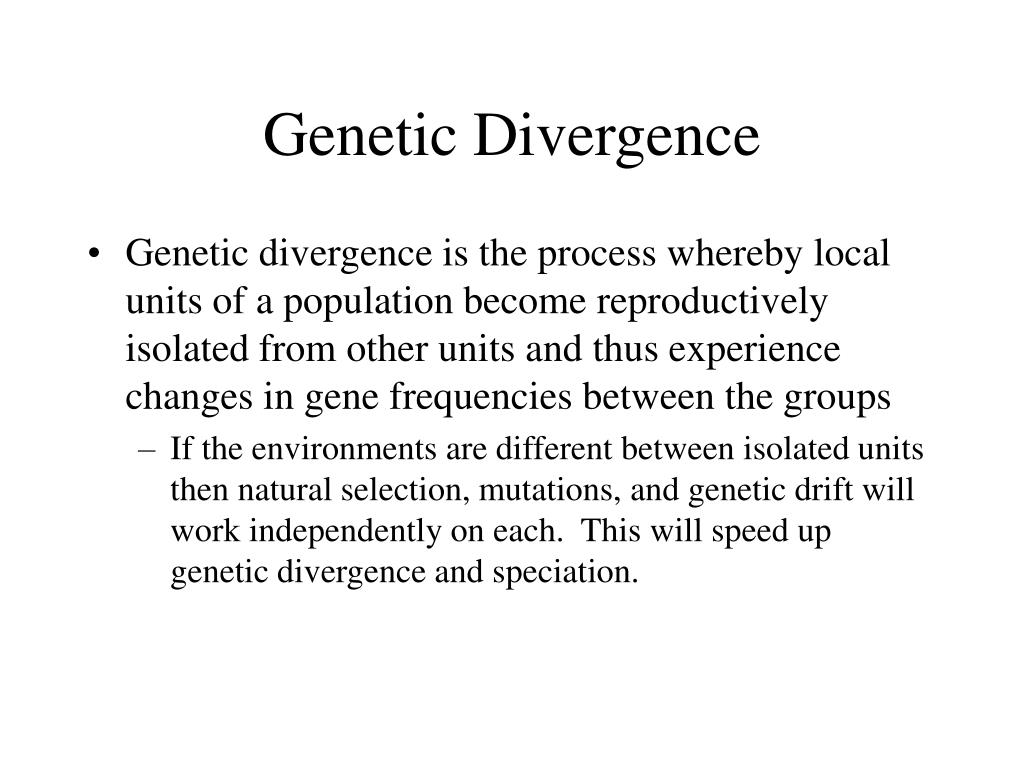 Genetic Divergence

• Genetic divergence is the process whereby local units of a population become reproductively isolated from other units and thus experience changes in gene frequencies between the groups

– If the environments are different between isolated units then natural selection, mutations, and genetic drift will work independently on each. This will speed up genetic divergence and speciation.